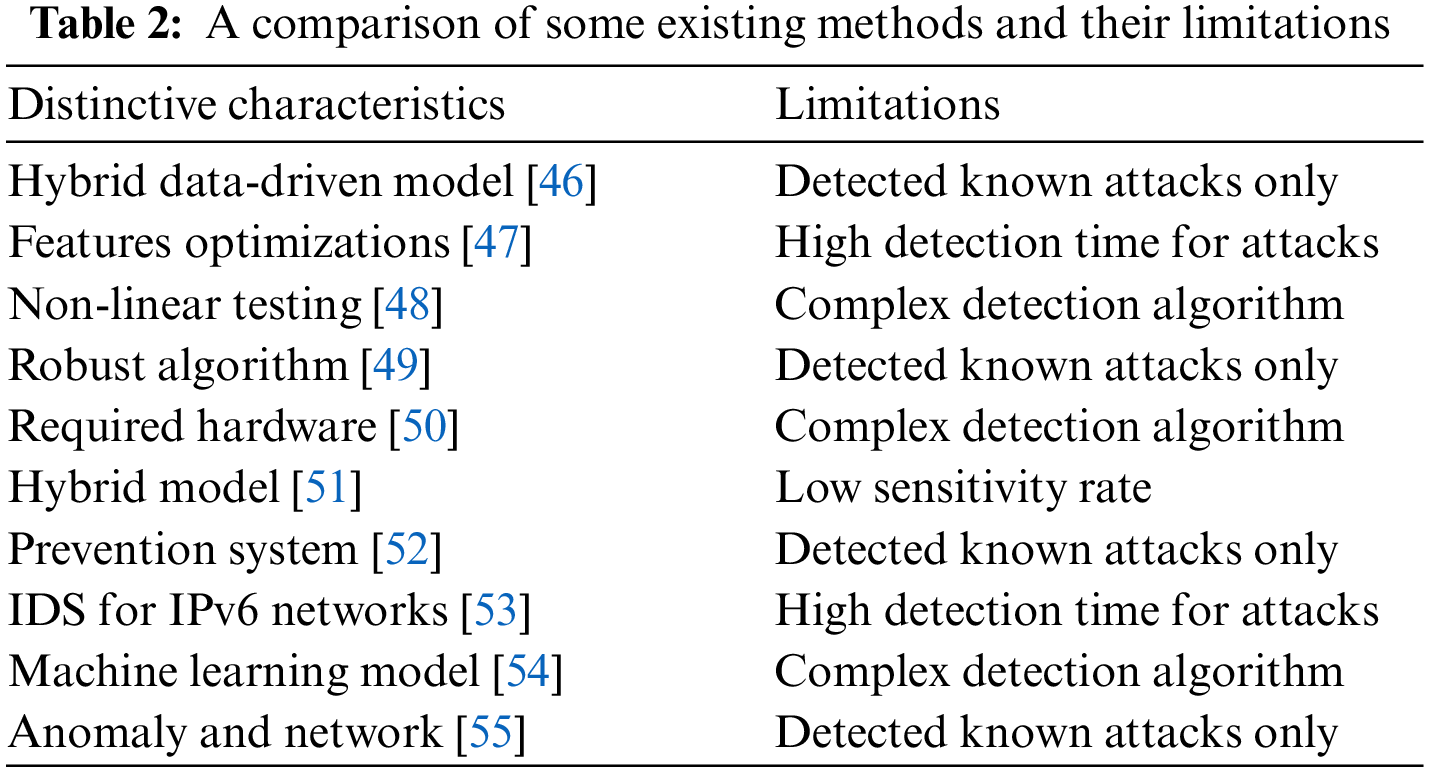 Table 2: A comparison of some existing methods and their limitations

| Distinctive characteristics | Limitations |
|---|---|
| Hybrid data-driven model [46] | Detected known attacks only |
| Features optimizations [47] | High detection time for attacks |
| Non-linear testing [48] | Complex detection algorithm |
| Robust algorithm [49] | Detected known attacks only |
| Required hardware [50] | Complex detection algorithm |
| Hybrid model [51] | Low sensitivity rate |
| Prevention system [52] | Detected known attacks only |
| IDS for IPv6 networks [53] | High detection time for attacks |
| Machine learning model [54] | Complex detection algorithm |
| Anomaly and network [55] | Detected known attacks only |